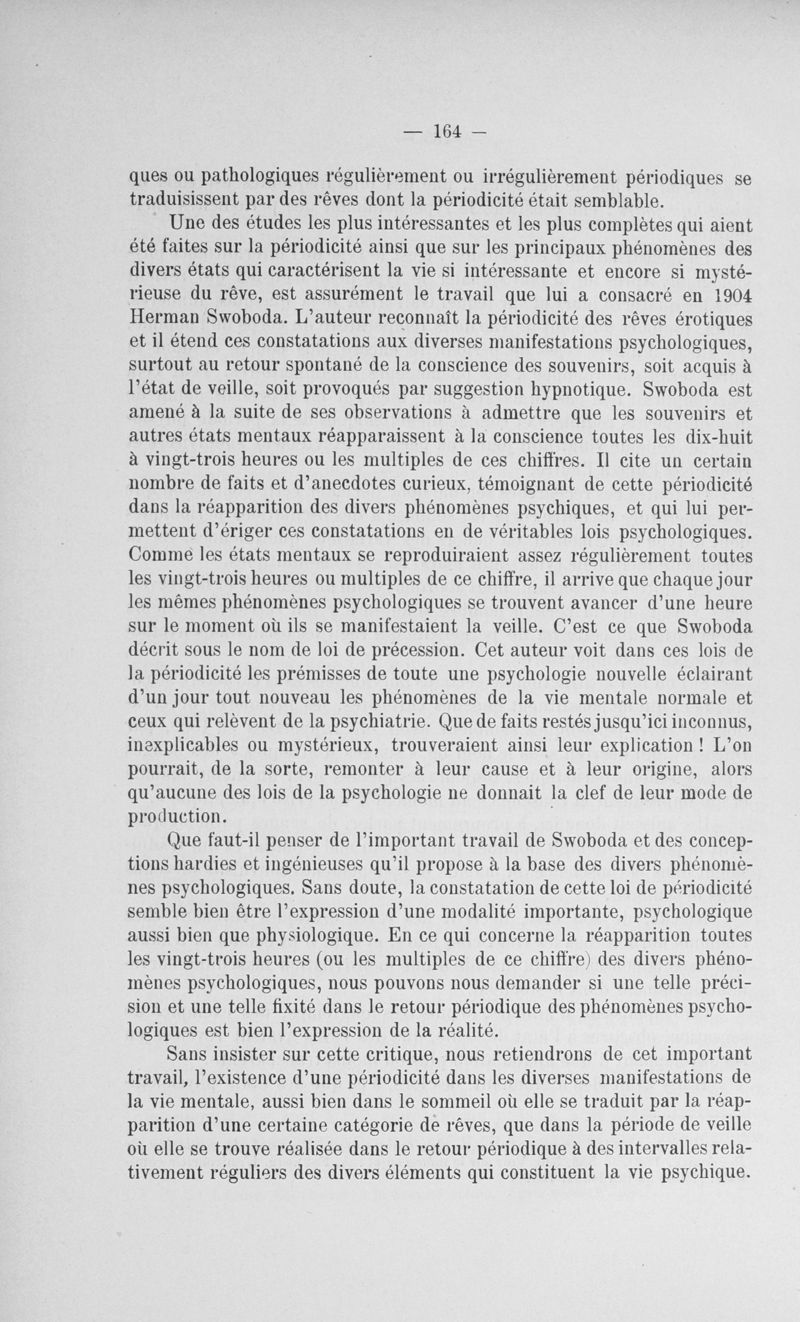 — 164 —

ques ou pathologiques régulièrement ou irrégulièrement périodiques se traduisissent par des rêves dont la périodicité était semblable.

Une des études les plus intéressantes et les plus complètes qui aient été faites sur la périodicité ainsi que sur les principaux phénomènes des divers états qui caractérisent la vie si intéressante et encore si mystérieuse du rêve, est assurément le travail que lui a consacré en 1904 Herman Swoboda. L'auteur reconnaît la périodicité des rêves érotiques et il étend ces constatations aux diverses manifestations psychologiques, surtout au retour spontané de la conscience des souvenirs, soit acquis à l'état de veille, soit provoqués par suggestion hypnotique. Swoboda est amené à la suite de ses observations à admettre que les souvenirs et autres états mentaux réapparaissent à la conscience toutes les dix-huit à vingt-trois heures ou les multiples de ces chiffres. Il cite un certain nombre de faits et d'anecdotes curieux, témoignant de cette périodicité dans la réapparition des divers phénomènes psychiques, et qui lui permettent d'ériger ces constatations en de véritables lois psychologiques. Comme les états mentaux se reproduiraient assez régulièrement toutes les vingt-trois heures ou multiples de ce chiffre, il arrive que chaque jour les mêmes phénomènes psychologiques se trouvent avancer d'une heure sur le moment où ils se manifestaient la veille. C'est ce que Swoboda décrit sous le nom de loi de précession. Cet auteur voit dans ces lois de la périodicité les prémisses de toute une psychologie nouvelle éclairant d'un jour tout nouveau les phénomènes de la vie mentale normale et ceux qui relèvent de la psychiatrie. Que de faits restés jusqu'ici inconnus, inexplicables ou mystérieux, trouveraient ainsi leur explication ! L'on pourrait, de la sorte, remonter à leur cause et à leur origine, alors qu'aucune des lois de la psychologie ne donnait la clef de leur mode de production.

Que faut-il penser de l'important travail de Swoboda et des conceptions hardies et ingénieuses qu'il propose à la base des divers phénomènes psychologiques. Sans doute, la constatation de cette loi de périodicité semble bien être l'expression d'une modalité importante, psychologique aussi bien que physiologique. En ce qui concerne la réapparition toutes les vingt-trois heures (ou les multiples de ce chiffre) des divers phénomènes psychologiques, nous pouvons nous demander si une telle précision et une telle fixité dans le retour périodique des phénomènes psychologiques est bien l'expression de la réalité.

Sans insister sur cette critique, nous retiendrons de cet important travail, l'existence d'une périodicité dans les diverses manifestations de la vie mentale, aussi bien dans le sommeil où elle se traduit par la réapparition d'une certaine catégorie de rêves, que dans la période de veille où elle se trouve réalisée dans le retour périodique à des intervalles relativement réguliers des divers éléments qui constituent la vie psychique.